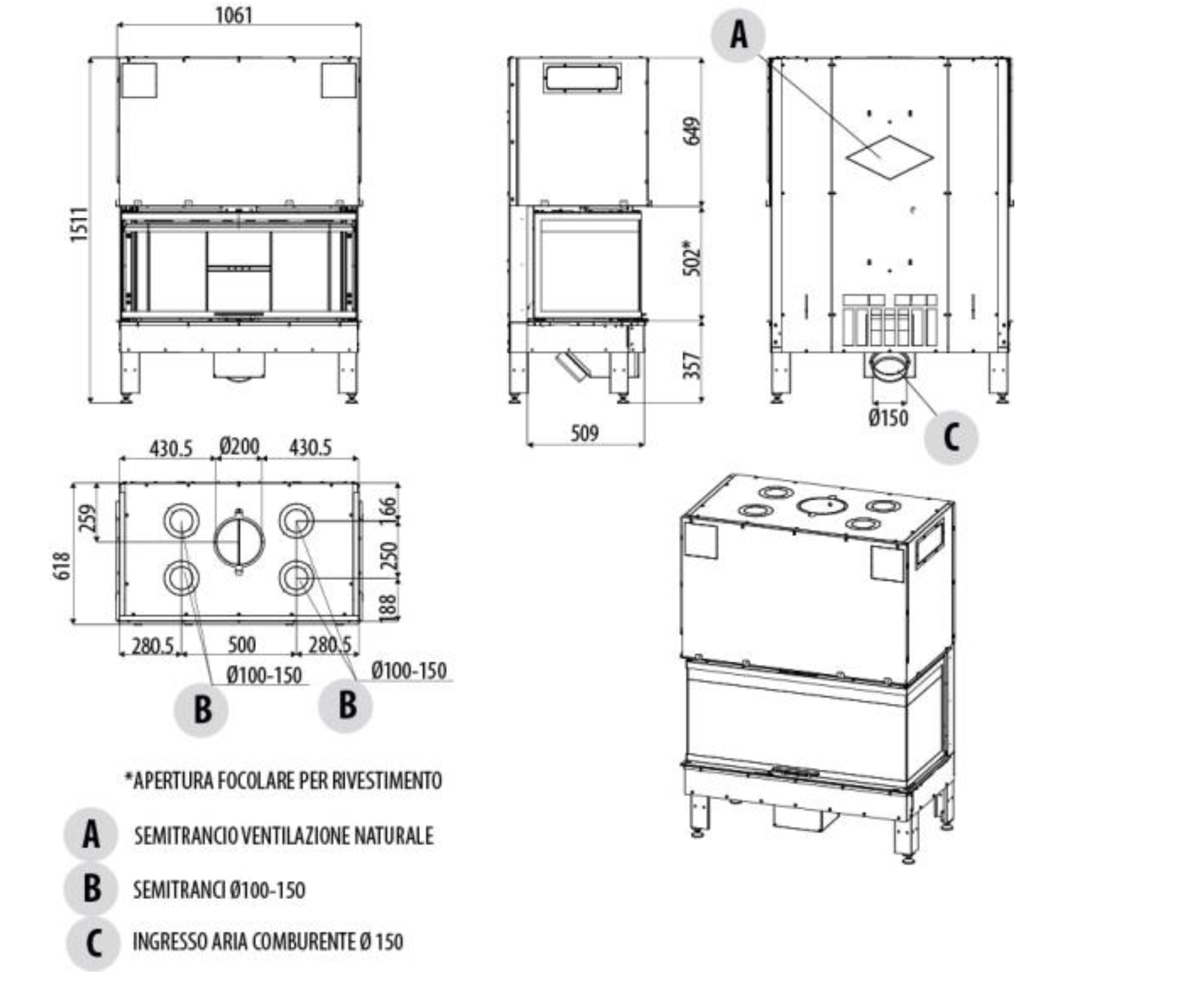 1061

1511

649

502*

357

509

A

Ø150

C

430.5 Ø200 430.5

259

618

166

250

188

280.5 500 280.5

Ø100-150

Ø100-150

B

B

*APERTURA FOCOLARE PER RIVESTIMENTO

A SEMITRANCIO VENTILAZIONE NATURALE

B SEMITRANCI Ø100-150

C INGRESSO ARIA COMBURENTE Ø 150